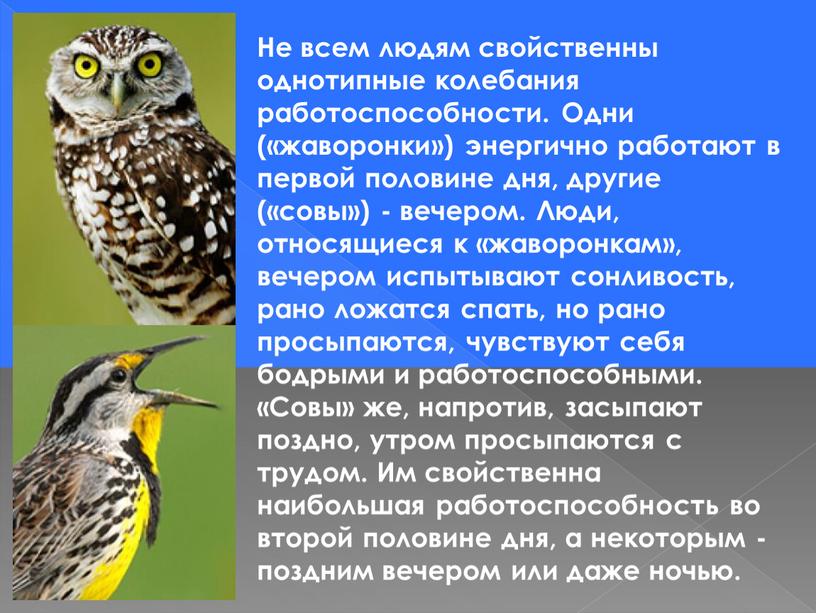 Не всем людям свойственны однотипные колебания работоспособности. Одни («жаворонки») энергично работают в первой половине дня, другие («совы») - вечером. Люди, относящиеся к «жаворонкам», вечером испытывают сонливость, рано ложатся спать, но рано просыпаются, чувствуют себя бодрыми и работоспособными. «Совы» же, напротив, засыпают поздно, утром просыпаются с трудом. Им свойственна наибольшая работоспособность во второй половине дня, а некоторым - поздним вечером или даже ночью.